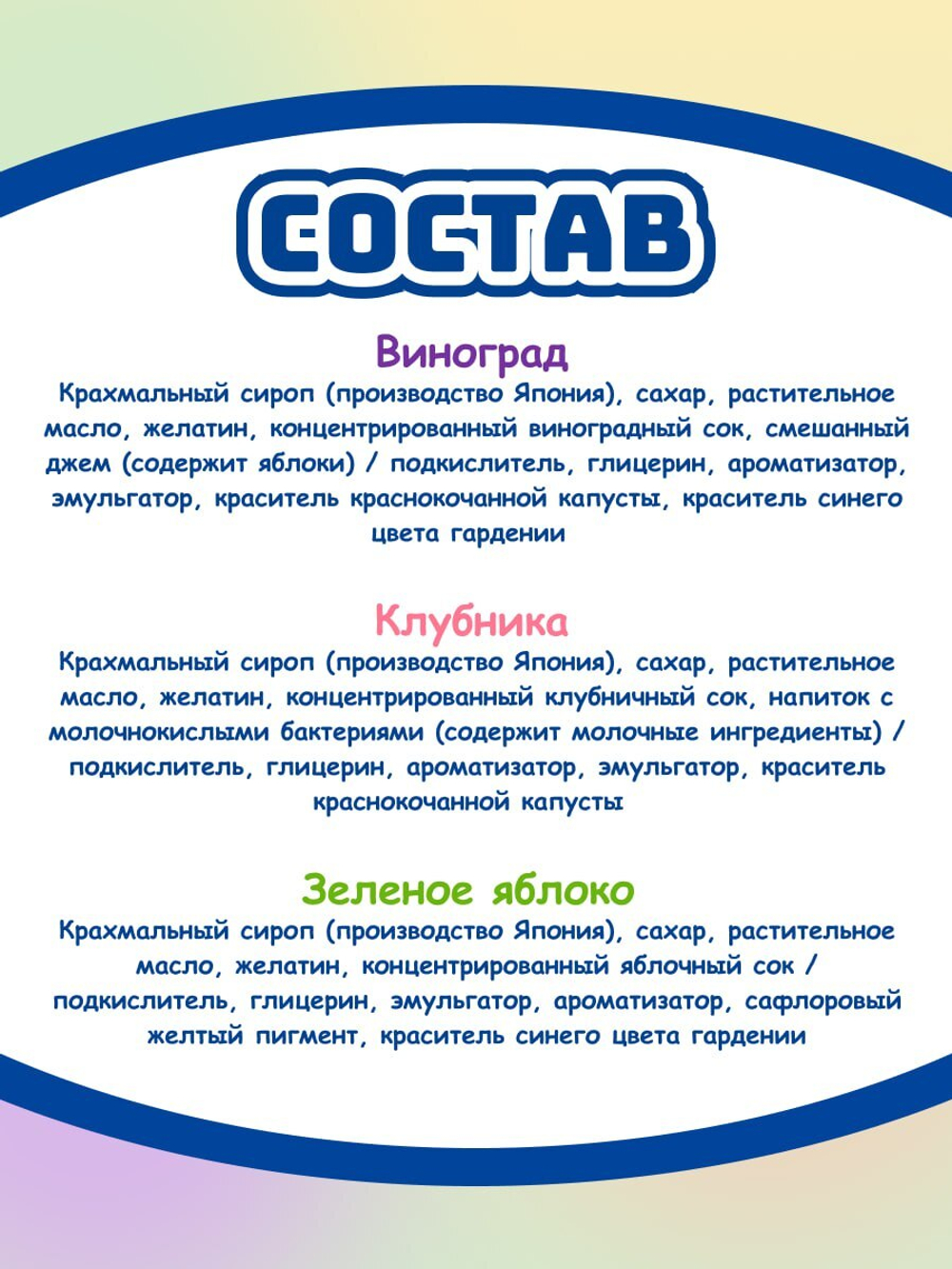 СОСТАВ

Виноград

Крахмальный сироп (производство Япония), сахар, растительное масло, желатин, концентрированный виноградный сок, смешанный джем (содержит яблоки) / подкислитель, глицерин, ароматизатор, эмульгатор, краситель краснокочанной капусты, краситель синего цвета гардении

Клубника

Крахмальный сироп (производство Япония), сахар, растительное масло, желатин, концентрированный клубничный сок, напиток с молочнокислыми бактериями (содержит молочные ингредиенты) / подкислитель, глицерин, ароматизатор, эмульгатор, краситель краснокочанной капусты

Зеленое яблоко

Крахмальный сироп (производство Япония), сахар, растительное масло, желатин, концентрированный яблочный сок / подкислитель, глицерин, эмульгатор, ароматизатор, сафлоровый желтый пигмент, краситель синего цвета гардении